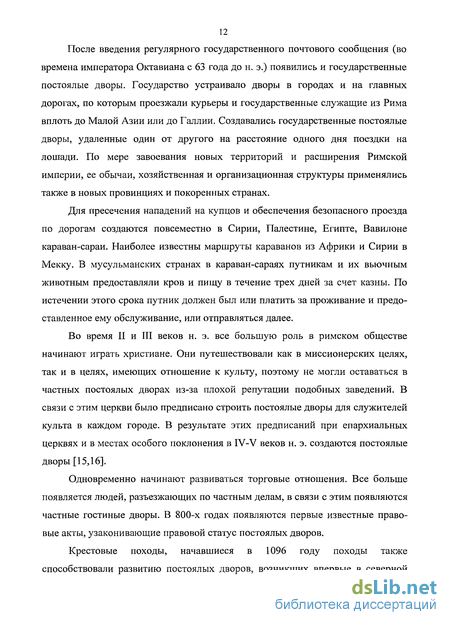 12

После введения регулярного государственного почтового сообщения (во времена императора Октавиана с 63 года до н. э.) появились и государственные постоялые дворы. Государство устраивало дворы в городах и на главных дорогах, по которым проезжали курьеры и государственные служащие из Рима вплоть до Малой Азии или до Галлии. Создавались государственные постоялые дворы, удаленные один от другого на расстояние одного дня поездки на лошади. По мере завоевания новых территорий и расширения Римской империи, ее обычаи, хозяйственная и организационная структуры применялись также в новых провинциях и покоренных странах.

Для пресечения нападений на купцов и обеспечения безопасного проезда по дорогам создаются повсеместно в Сирии, Палестине, Египте, Вавилоне караван-сараи. Наиболее известны маршруты караванов из Африки и Сирии в Мекку. В мусульманских странах в караван-сараях путникам и их вьючным животным предоставляли кров и пищу в течение трех дней за счет казны. По истечении этого срока путник должен был или платить за проживание и предоставленное ему обслуживание, или отправляться далее.

Во время II и III веков н. э. все большую роль в римском обществе начинают играть христиане. Они путешествовали как в миссионерских целях, так и в целях, имеющих отношение к культу, поэтому не могли оставаться в частных постоялых дворах из-за плохой репутации подобных заведений. В связи с этим церкви было предписано строить постоялые дворы для служителей культа в каждом городе. В результате этих предписаний при епархиальных церквях и в местах особого поклонения в IV-V веков н. э. создаются постоялые дворы [15,16].

Одновременно начинают развиваться торговые отношения. Все больше появляется людей, разъезжающих по частным делам, в связи с этим появляются частные гостиные дворы. В 800-х годах появляются первые известные правовые акты, узаконивающие правовой статус постоялых дворов.

Крестовые походы, начавшиеся в 1096 году походы также способствовали развитию постоялых дворов, возникших впервые в северной

dsLib.net
библиотека диссертаций